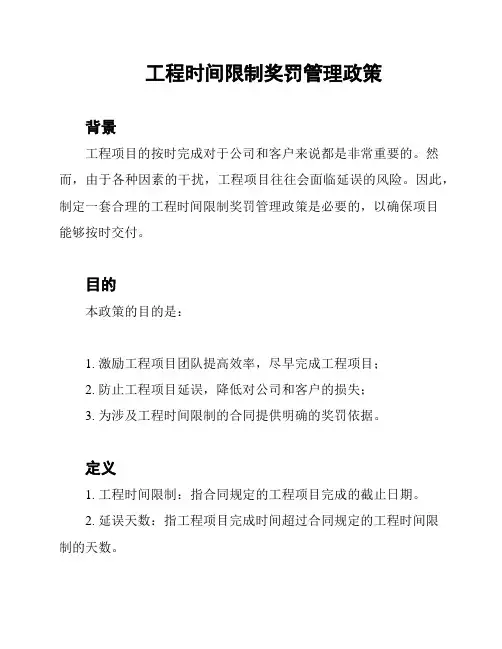 工程时间限制奖罚管理政策

背景

工程项目的按时完成对于公司和客户来说都是非常重要的。然而，由于各种因素的干扰，工程项目往往会面临延误的风险。因此，制定一套合理的工程时间限制奖罚管理政策是必要的，以确保项目能够按时交付。

目的

本政策的目的是：

1. 激励工程项目团队提高效率，尽早完成工程项目；
2. 防止工程项目延误，降低对公司和客户的损失；
3. 为涉及工程时间限制的合同提供明确的奖罚依据。

定义

1. 工程时间限制：指合同规定的工程项目完成的截止日期。
2. 延误天数：指工程项目完成时间超过合同规定的工程时间限制的天数。